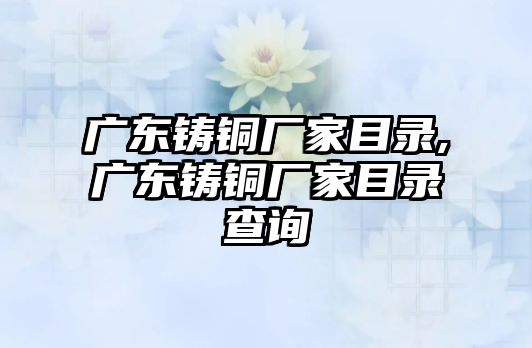 广东铸铜厂家目录,广东铸铜厂家目录查询